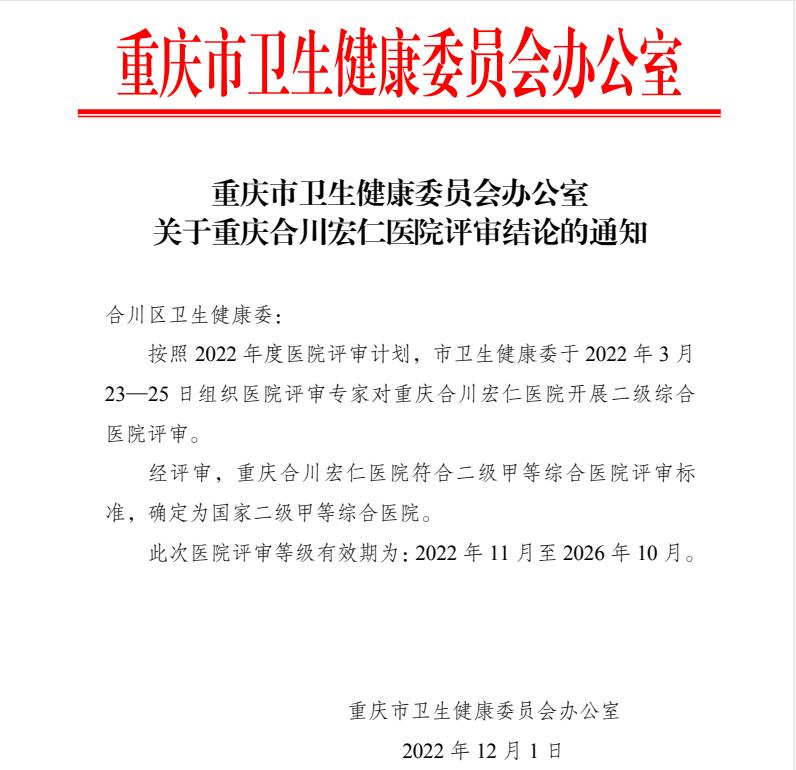 重庆市卫生健康委员会办公室

重庆市卫生健康委员会办公室
关于重庆合川宏仁医院评审结论的通知

合川区卫生健康委：

按照 2022 年度医院评审计划，市卫生健康委于 2022 年 3 月 23—25 日组织医院评审专家对重庆合川宏仁医院开展二级综合医院评审。

经评审，重庆合川宏仁医院符合二级甲等综合医院评审标准，确定为国家二级甲等综合医院。

此次医院评审等级有效期为：2022 年 11 月至 2026 年 10 月。

重庆市卫生健康委员会办公室

2022 年 12 月 1 日